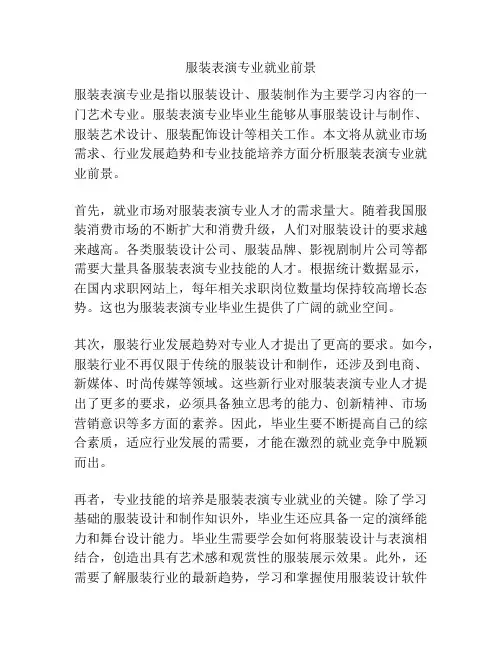 服装表演专业就业前景

服装表演专业是指以服装设计、服装制作为主要学习内容的一门艺术专业。服装表演专业毕业生能够从事服装设计与制作、服装艺术设计、服装配饰设计等相关工作。本文将从就业市场需求、行业发展趋势和专业技能培养方面分析服装表演专业就业前景。

首先，就业市场对服装表演专业人才的需求量大。随着我国服装消费市场的不断扩大和消费升级，人们对服装设计的要求越来越高。各类服装设计公司、服装品牌、影视剧制片公司等都需要大量具备服装表演专业技能的人才。根据统计数据显示，在国内求职网站上，每年相关求职岗位数量均保持较高增长态势。这也为服装表演专业毕业生提供了广阔的就业空间。

其次，服装行业发展趋势对专业人才提出了更高的要求。如今，服装行业不再仅限于传统的服装设计和制作，还涉及到电商、新媒体、时尚传媒等领域。这些新行业对服装表演专业人才提出了更多的要求，必须具备独立思考的能力、创新精神、市场营销意识等多方面的素养。因此，毕业生要不断提高自己的综合素质，适应行业发展的需要，才能在激烈的就业竞争中脱颖而出。

再者，专业技能的培养是服装表演专业就业的关键。除了学习基础的服装设计和制作知识外，毕业生还应具备一定的演绎能力和舞台设计能力。毕业生需要学会如何将服装设计与表演相结合，创造出具有艺术感和观赏性的服装展示效果。此外，还需要了解服装行业的最新趋势，学习和掌握使用服装设计软件